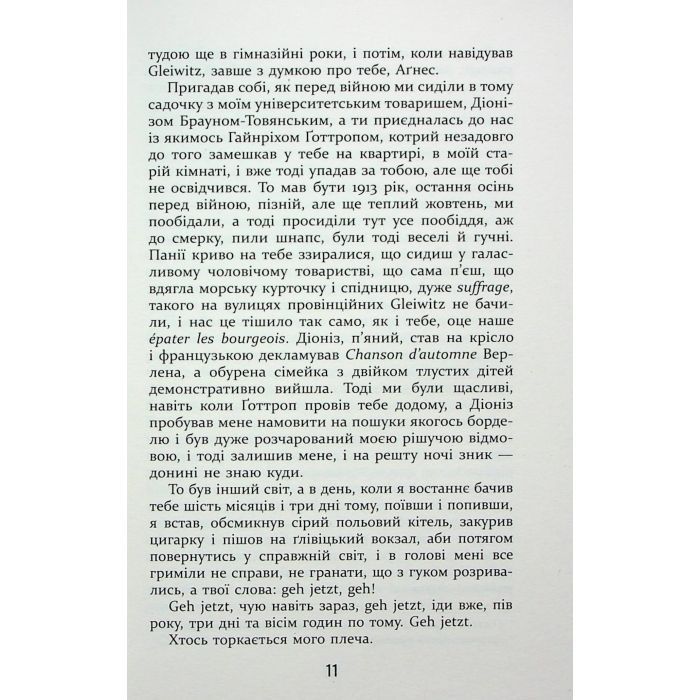 тудою ще в гімназійні роки, і потім, коли навідував Gleiwitz, завше з думкою про тебе, Аґнес.

Пригадав собі, як перед війною ми сиділи в тому садочку з моїм університетським товаришем, Діонізом Брауном-Товянським, а ти приєдналась до нас із якимось Гайнріхом Ґоттропом, котрий незадовго до того замешкав у тебе на квартирі, в моїй старій кімнаті, і вже тоді упадав за тобою, але ще тобі не освідчився. То мав бути 1913 рік, остання осінь перед війною, пізній, але ще теплий жовтень, ми пообідали, а тоді просиділи тут усе пообіддя, аж до смерку, пили шнапс, були тоді веселі й гучні. Панії криво на тебе ззиралися, що сидиш у галасливому чоловічому товаристві, що сама п'єш, що вдягла морську курточку і спідницю, дуже suffrage, такого на вулицях провінційних Gleiwitz не бачили, і нас це тішило так само, як і тебе, оце наше épater les bourgeois. Діоніз, п'яний, став на крісло і французькою декламував Chanson d'automne Верлена, а обурена сімейка з двійком тлустих дітей демонстративно вийшла. Тоді ми були щасливі, навіть коли Ґоттроп провів тебе додому, а Діоніз пробував мене намовити на пошуки якогось борделю і був дуже розчарований моєю рішучою відмовою, і тоді залишив мене, і на решту ночі зник — донині не знаю куди.

То був інший світ, а в день, коли я востаннє бачив тебе шість місяців і три дні тому, поївши і попивши, я встав, обсмикнув сірий польовий кітель, закурив цигарку і пішов на ґлівіцький вокзал, аби потягом повернутись у справжній світ, і в голові мені все гриміли не справи, не гранати, що з гуком розривались, а твої слова: geh jetzt, geh!

Geh jetzt, чую навіть зараз, geh jetzt, іди вже, пів року, три дні та вісім годин по тому. Geh jetzt.

Хтось торкається мого плеча.

11